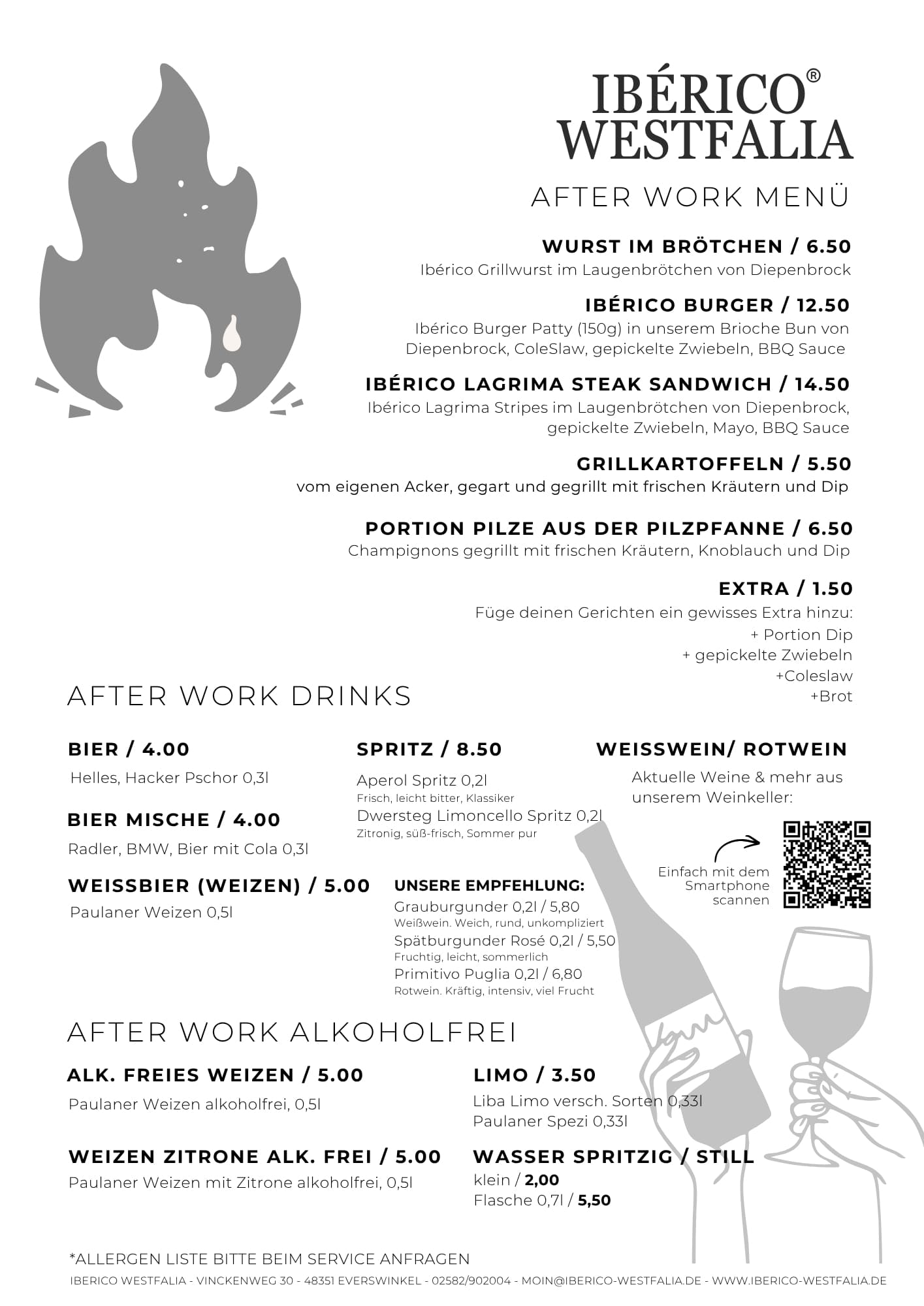 IBÉRICO®
WESTFALIA

AFTER WORK MENÜ

WURST IM BRÖTCHEN / 6.50
Ibérico Grillwurst im Laugenbrötchen von Diepenbrock

IBÉRICO BURGER / 12.50
Ibérico Burger Patty (150g) in unserem Brioche Bun von Diepenbrock, ColeSlaw, gepickelte Zwiebeln, BBQ Sauce

IBÉRICO LAGRIMA STEAK SANDWICH / 14.50
Ibérico Lagrima Stripes im Laugenbrötchen von Diepenbrock, gepickelte Zwiebeln, Mayo, BBQ Sauce

GRILLKARTOFFELN / 5.50
vom eigenen Acker, gegart und gegrillt mit frischen Kräutern und Dip

PORTION PILZE AUS DER PILZPFANNE / 6.50
Champignons gegrillt mit frischen Kräutern, Knoblauch und Dip

EXTRA / 1.50
Füge deinen Gerichten ein gewisses Extra hinzu:
+ Portion Dip
+ gepickelte Zwiebeln
+Coleslaw
+Brot

AFTER WORK DRINKS

BIER / 4.00
Helles, Hacker Pschor 0,3l

BIER MISCHE / 4.00
Radler, BMW, Bier mit Cola 0,3l

WEISSBIER (WEIZEN) / 5.00
Paulaner Weizen 0,5l

SPRITZ / 8.50
Aperol Spritz 0,2l
Frisch, leicht bitter, Klassiker
Dwersteg Limoncello Spritz 0,2l
Zitronig, süß-frisch, Sommer pur

UNSERE EMPFEHLUNG:
Grauburgunder 0,2l / 5,80
Weißwein. Weich, rund, unkompliziert
Spätburgunder Rosé 0,2l / 5,50
Fruchtig, leicht, sommerlich
Primitivo Puglia 0,2l / 6,80
Rotwein. Kräftig, intensiv, viel Frucht

WEISSWEIN/ ROTWEIN
Aktuelle Weine & mehr aus unserem Weinkeller:

Einfach mit dem Smartphone scannen

AFTER WORK ALKOHOLFREI

ALK. FREIES WEIZEN / 5.00
Paulaner Weizen alkoholfrei, 0,5l

WEIZEN ZITRONE ALK. FREI / 5.00
Paulaner Weizen mit Zitrone alkoholfrei, 0,5l

LIMO / 3.50
Liba Limo versch. Sorten 0,33l
Paulaner Spezi 0,33l

WASSER SPRITZIG / STILL
klein / 2,00
Flasche 0,7l / 5,50

*ALLERGEN LISTE BITTE BEIM SERVICE ANFRAGEN
IBERICO WESTFALIA - VINCKENWEG 30 - 48351 EVERSWINKEL - 02582/902004 - MOIN@IBERICO-WESTFALIA.DE - WWW.IBERICO-WESTFALIA.DE